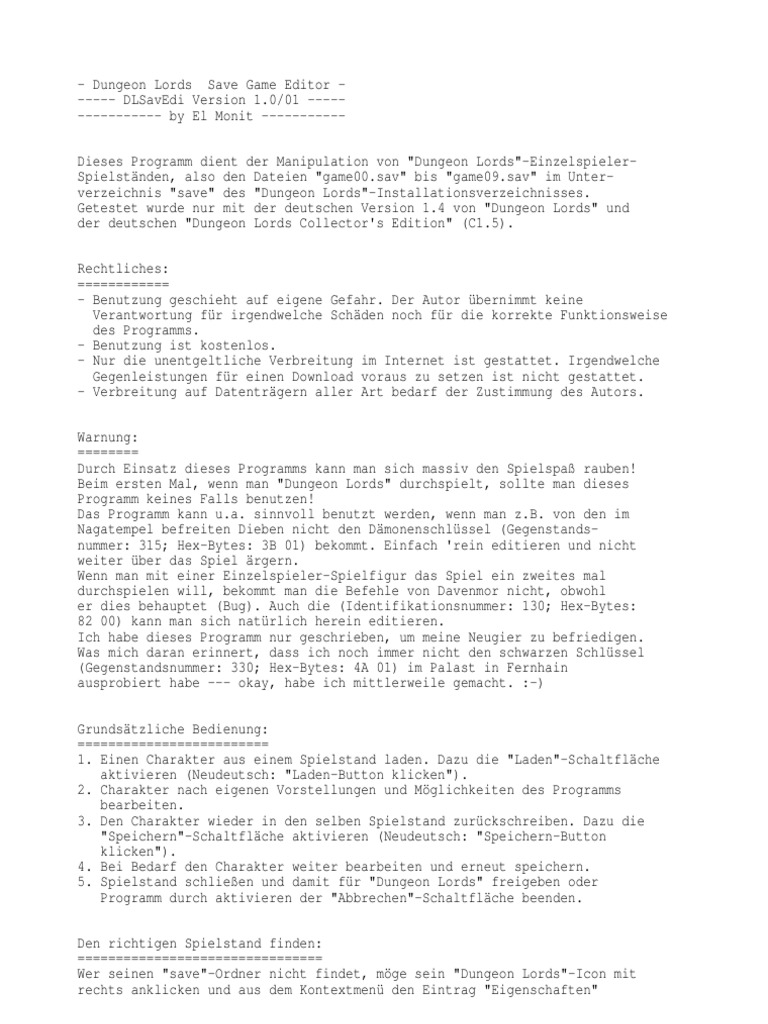 - Dungeon Lords  Save Game Editor -
----- DLSavEdi Version 1.0/01 -----
----------- by El Monit -----------

Dieses Programm dient der Manipulation von "Dungeon Lords"-Einzelspieler-Spielständen, also den Dateien "game00.sav" bis "game09.sav" im Unterverzeichnis "save" des "Dungeon Lords"-Installationsverzeichnisses. Getestet wurde nur mit der deutschen Version 1.4 von "Dungeon Lords" und der deutschen "Dungeon Lords Collector's Edition" (C1.5).

Rechtliches:
============
- Benutzung geschieht auf eigene Gefahr. Der Autor übernimmt keine Verantwortung für irgendwelche Schäden noch für die korrekte Funktionsweise des Programms.
- Benutzung ist kostenlos.
- Nur die unentgeltliche Verbreitung im Internet ist gestattet. Irgendwelche Gegenleistungen für einen Download voraus zu setzen ist nicht gestattet.
- Verbreitung auf Datenträgern aller Art bedarf der Zustimmung des Autors.

Warnung:
========
Durch Einsatz dieses Programms kann man sich massiv den Spielspaß rauben! Beim ersten Mal, wenn man "Dungeon Lords" durchspielt, sollte man dieses Programm keines Falls benutzen!
Das Programm kann u.a. sinnvoll benutzt werden, wenn man z.B. von den im Nagatempel befreiten Dieben nicht den Dämonenschlüssel (Gegenstandsnummer: 315; Hex-Bytes: 3B 01) bekommt. Einfach 'rein editieren und nicht weiter über das Spiel ärgern.
Wenn man mit einer Einzelspieler-Spielfigur das Spiel ein zweites mal durchspielen will, bekommt man die Befehle von Davenmor nicht, obwohl er dies behauptet (Bug). Auch die (Identifikationsnummer: 130; Hex-Bytes: 82 00) kann man sich natürlich herein editieren.
Ich habe dieses Programm nur geschrieben, um meine Neugier zu befriedigen. Was mich daran erinnert, dass ich noch immer nicht den schwarzen Schlüssel (Gegenstandsnummer: 330; Hex-Bytes: 4A 01) im Palast in Fernhain ausprobiert habe --- okay, habe ich mittlerweile gemacht. :-)

Grundsätzliche Bedienung:
=========================
1. Einen Charakter aus einem Spielstand laden. Dazu die "Laden"-Schaltfläche aktivieren (Neudeutsch: "Laden-Button klicken").
2. Charakter nach eigenen Vorstellungen und Möglichkeiten des Programms bearbeiten.
3. Den Charakter wieder in den selben Spielstand zurückschreiben. Dazu die "Speichern"-Schaltfläche aktivieren (Neudeutsch: "Speichern-Button klicken").
4. Bei Bedarf den Charakter weiter bearbeiten und erneut speichern.
5. Spielstand schließen und damit für "Dungeon Lords" freigeben oder Programm durch aktivieren der "Abbrechen"-Schaltfläche beenden.

Den richtigen Spielstand finden:
================================
Wer seinen "save"-Ordner nicht findet, möge sein "Dungeon Lords"-Icon mit rechts anklicken und aus dem Kontextmenü den Eintrag "Eigenschaften"